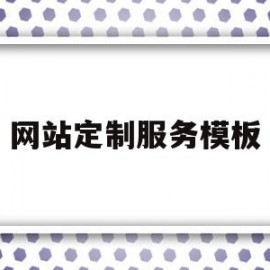 网站定制服务模板